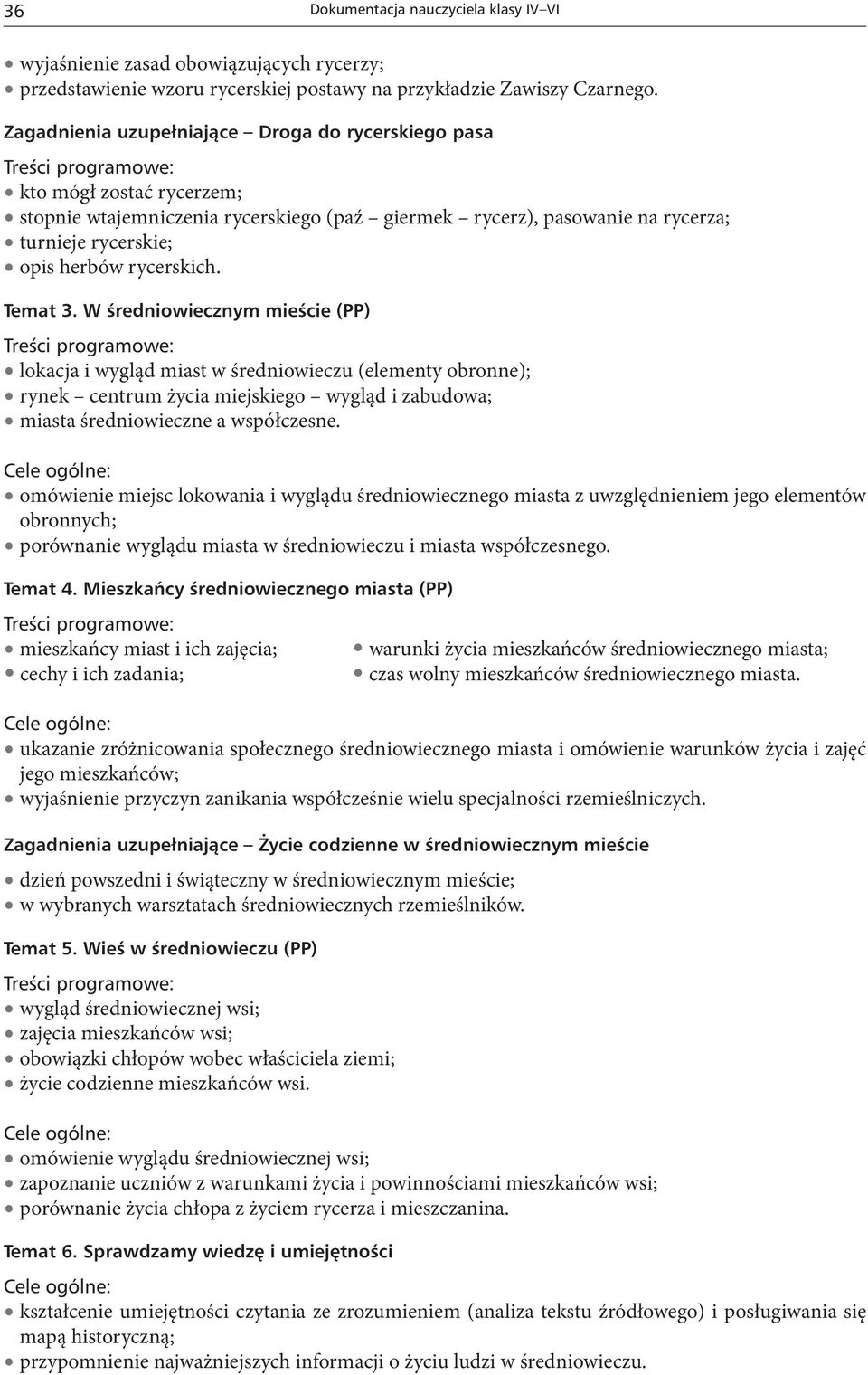 36 Dokumentacja nauczyciela klasy IV–VI

• wyjaśnienie zasad obowiązujących rycerzy;
• przedstawienie wzoru rycerskiej postawy na przykładzie Zawiszy Czarnego.

Zagadnienia uzupełniające – Droga do rycerskiego pasa

Treści programowe:
• kto mógł zostać rycerzem;
• stopnie wtajemniczenia rycerskiego (paź – giermek – rycerz), pasowanie na rycerza;
• turnieje rycerskie;
• opis herbów rycerskich.

Temat 3. W średniowiecznym mieście (PP)

Treści programowe:
• lokacja i wygląd miast w średniowieczu (elementy obronne);
• rynek – centrum życia miejskiego – wygląd i zabudowa;
• miasta średniowieczne a współczesne.

Cele ogólne:
• omówienie miejsc lokowania i wyglądu średniowiecznego miasta z uwzględnieniem jego elementów obronnych;
• porównanie wyglądu miasta w średniowieczu i miasta współczesnego.

Temat 4. Mieszkańcy średniowiecznego miasta (PP)

Treści programowe:
• mieszkańcy miast i ich zajęcia;
• cechy i ich zadania;
• warunki życia mieszkańców średniowiecznego miasta;
• czas wolny mieszkańców średniowiecznego miasta.

Cele ogólne:
• ukazanie zróżnicowania społecznego średniowiecznego miasta i omówienie warunków życia i zajęć jego mieszkańców;
• wyjaśnienie przyczyn zanikania współcześnie wielu specjalności rzemieślniczych.

Zagadnienia uzupełniające – Życie codzienne w średniowiecznym mieście

• dzień powszedni i świąteczny w średniowiecznym mieście;
• w wybranych warsztatach średniowiecznych rzemieślników.

Temat 5. Wieś w średniowieczu (PP)

Treści programowe:
• wygląd średniowiecznej wsi;
• zajęcia mieszkańców wsi;
• obowiązki chłopów wobec właściciela ziemi;
• życie codzienne mieszkańców wsi.

Cele ogólne:
• omówienie wyglądu średniowiecznej wsi;
• zapoznanie uczniów z warunkami życia i powinnościami mieszkańców wsi;
• porównanie życia chłopa z życiem rycerza i mieszczanina.

Temat 6. Sprawdzamy wiedzę i umiejętności

Cele ogólne:
• kształcenie umiejętności czytania ze zrozumieniem (analiza tekstu źródłowego) i posługiwania się mapą historyczną;
• przypomnienie najważniejszych informacji o życiu ludzi w średniowieczu.